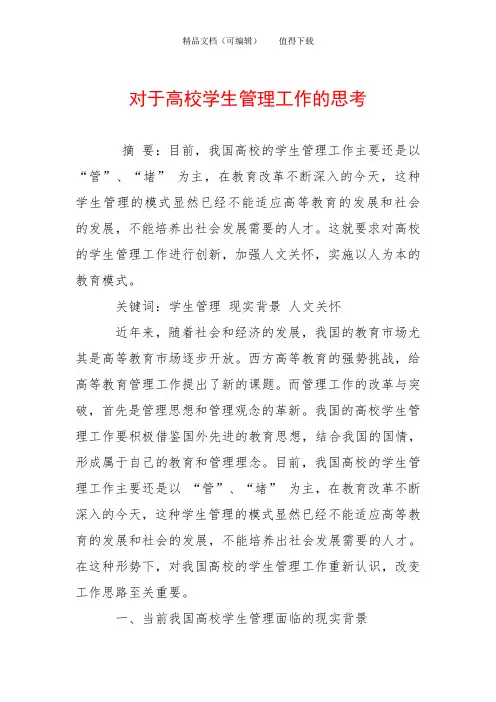 精品文档（可编辑）　　值得下载

对于高校学生管理工作的思考

摘 要：目前，我国高校的学生管理工作主要还是以“管”、“堵” 为主，在教育改革不断深入的今天，这种学生管理的模式显然已经不能适应高等教育的发展和社会的发展，不能培养出社会发展需要的人才。这就要求对高校的学生管理工作进行创新，加强人文关怀，实施以人为本的教育模式。

关键词：学生管理 现实背景 人文关怀

近年来，随着社会和经济的发展，我国的教育市场尤其是高等教育市场逐步开放。西方高等教育的强势挑战，给高等教育管理工作提出了新的课题。而管理工作的改革与突破，首先是管理思想和管理观念的革新。我国的高校学生管理工作要积极借鉴国外先进的教育思想，结合我国的国情，形成属于自己的教育和管理理念。目前，我国高校的学生管理工作主要还是以 “管”、“堵” 为主，在教育改革不断深入的今天，这种学生管理的模式显然已经不能适应高等教育的发展和社会的发展，不能培养出社会发展需要的人才。在这种形势下，对我国高校的学生管理工作重新认识，改变工作思路至关重要。

一、当前我国高校学生管理面临的现实背景